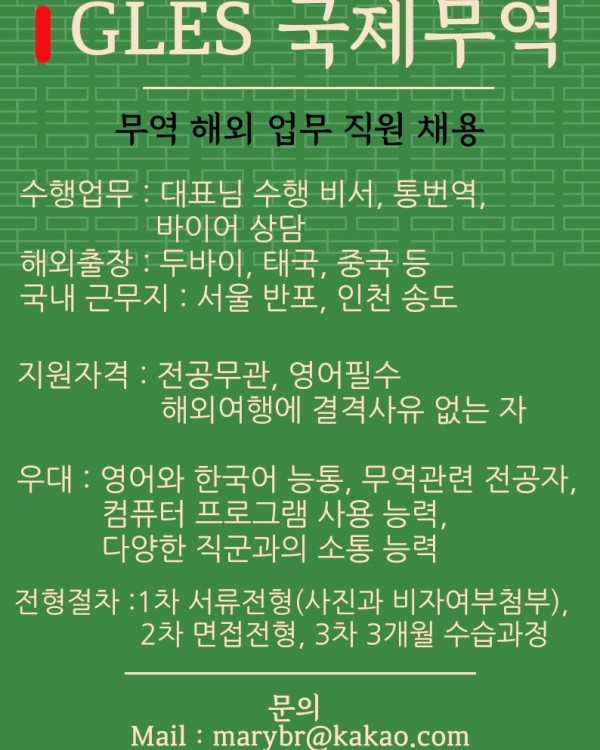 GLES 국제무역

무역 해외 업무 직원 채용

수행업무 : 대표님 수행 비서, 통번역,
바이어 상담
해외출장 : 두바이, 태국, 중국 등
국내 근무지 : 서울 반포, 인천 송도

지원자격 : 전공무관, 영어필수
해외여행에 결격사유 없는 자

우대 : 영어와 한국어 능통, 무역관련 전공자,
컴퓨터 프로그램 사용 능력,
다양한 직군과의 소통 능력

전형절차 :1차 서류전형(사진과 비자여부첨부),
2차 면접전형, 3차 3개월 수습과정

문의
Mail : marybr@kakao.com